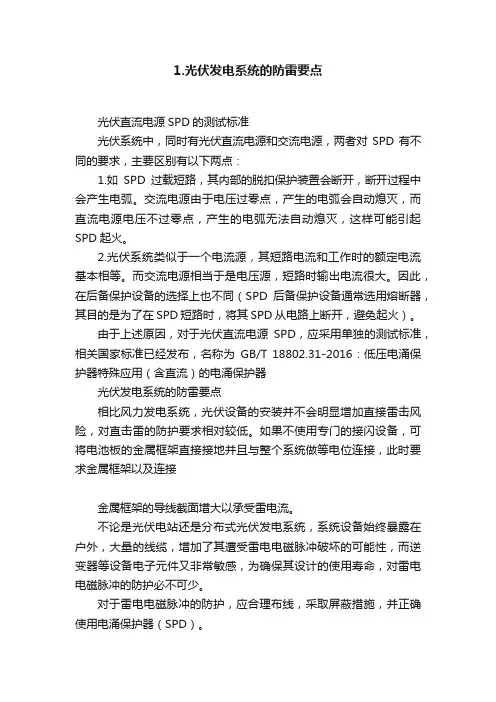 1.光伏发电系统的防雷要点

光伏直流电源 SPD 的测试标准

光伏系统中，同时有光伏直流电源和交流电源，两者对 SPD 有不同的要求，主要区别有以下两点：

1.如 SPD 过载短路，其内部的脱扣保护装置会断开，断开过程中会产生电弧。交流电源由于电压过零点，产生的电弧会自动熄灭，而直流电源电压不过零点，产生的电弧无法自动熄灭，这样可能引起 SPD 起火。

2.光伏系统类似于一个电流源，其短路电流和工作时的额定电流基本相等。而交流电源相当于是电压源，短路时输出电流很大。因此，在后备保护设备的选择上也不同（SPD 后备保护设备通常选用熔断器，其目的是为了在 SPD 短路时，将其 SPD 从电路上断开，避免起火）。

由于上述原因，对于光伏直流电源 SPD，应采用单独的测试标准，相关国家标准已经发布，名称为 GB/T 18802.31-2016：低压电涌保护器特殊应用（含直流）的电涌保护器

光伏发电系统的防雷要点

相比风力发电系统，光伏设备的安装并不会明显增加直接雷击风险，对直击雷的防护要求相对较低。如果不使用专门的接闪设备，可将电池板的金属框架直接接地并且与整个系统做等电位连接，此时要求金属框架以及连接

金属框架的导线截面增大以承受雷电流。

不论是光伏电站还是分布式光伏发电系统，系统设备始终暴露在户外，大量的线缆，增加了其遭受雷电电磁脉冲破坏的可能性，而逆变器等设备电子元件又非常敏感，为确保其设计的使用寿命，对雷电电磁脉冲的防护必不可少。

对于雷电电磁脉冲的防护，应合理布线，采取屏蔽措施，并正确使用电涌保护器（SPD）。